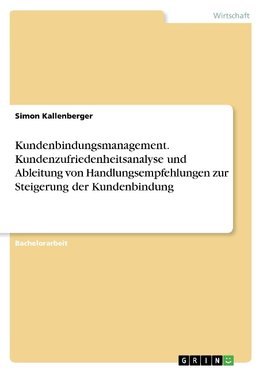 Wirtschaft

Simon Kallenberger

Kundenbindungsmanagement. Kundenzufriedenheitsanalyse und Ableitung von Handlungsempfehlungen zur Steigerung der Kundenbindung

Bachelorarbeit

GRIN